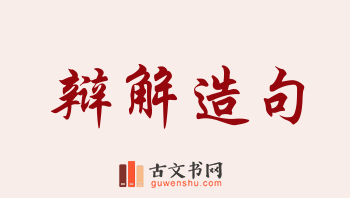 辩解造句

古文书网
guwenshu.com